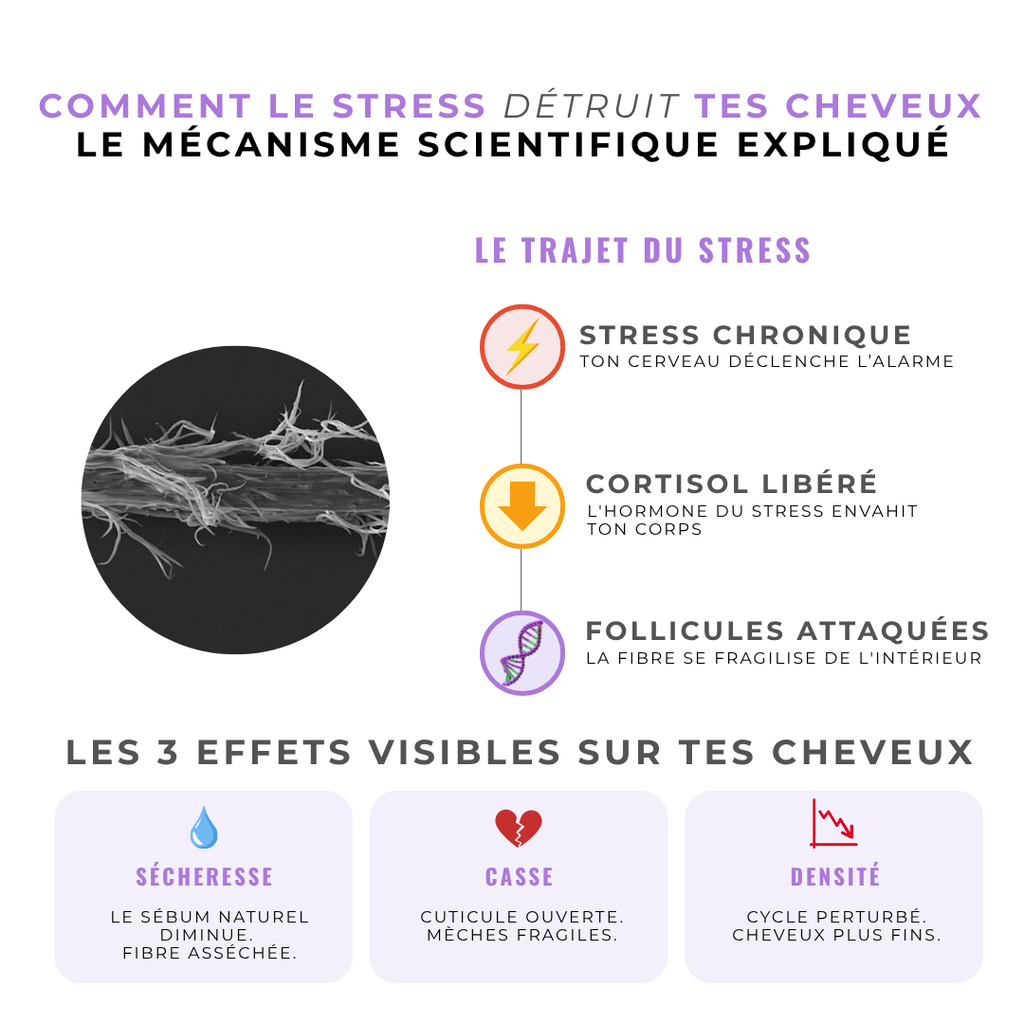 COMMENT LE STRESS DÉTRUIT TES CHEVEUX
LE MÉCANISME SCIENTIFIQUE EXPLIQUÉ

LE TRAJET DU STRESS

STRESS CHRONIQUE
TON CERVEAU DÉCLENCHE L'ALARME

CORTISOL LIBÉRÉ
L'HORMONE DU STRESS ENVAHIT TON CORPS

FOLLICULES ATTAQUÉES
LA FIBRE SE FRAGILISE DE L'INTÉRIEUR

LES 3 EFFETS VISIBLES SUR TES CHEVEUX

SÉCHERESSE
LE SÉBUM NATUREL DIMINUE.
FIBRE ASSÉCHÉE.

CASSE
CUTICULE OUVERTE.
MÈCHES FRAGILES.

DENSITÉ
CYCLE PERTURBÉ.
CHEVEUX PLUS FINS.